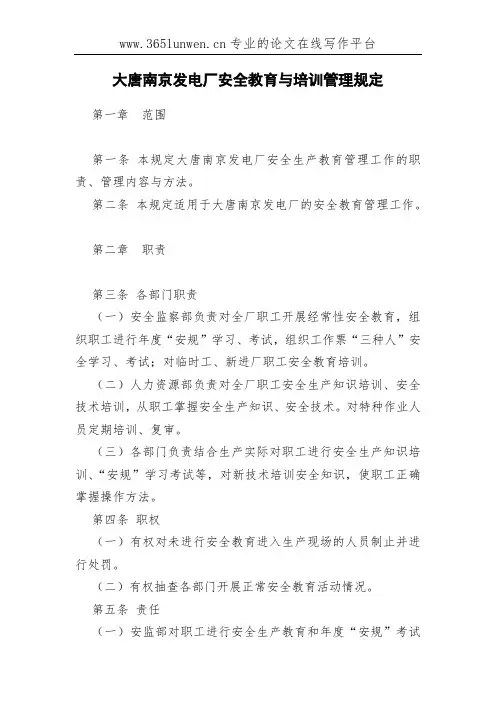 www.365lunwen.cn 专业的论文在线写作平台

大唐南京发电厂安全教育与培训管理规定

第一章　范围

第一条 本规定大唐南京发电厂安全生产教育管理工作的职责、管理内容与方法。

第二条 本规定适用于大唐南京发电厂的安全教育管理工作。

第二章　职责

第三条 各部门职责

（一）安全监察部负责对全厂职工开展经常性安全教育，组织职工进行年度“安规”学习、考试，组织工作票“三种人”安全学习、考试；对临时工、新进厂职工安全教育培训。

（二）人力资源部负责对全厂职工安全生产知识培训、安全技术培训，从职工掌握安全生产知识、安全技术。对特种作业人员定期培训、复审。

（三）各部门负责结合生产实际对职工进行安全生产知识培训、“安规”学习考试等，对新技术培训安全知识，使职工正确掌握操作方法。

第四条 职权

（一）有权对未进行安全教育进入生产现场的人员制止并进行处罚。

（二）有权抽查各部门开展正常安全教育活动情况。

第五条 责任

（一）安监部对职工进行安全生产教育和年度“安规”考试